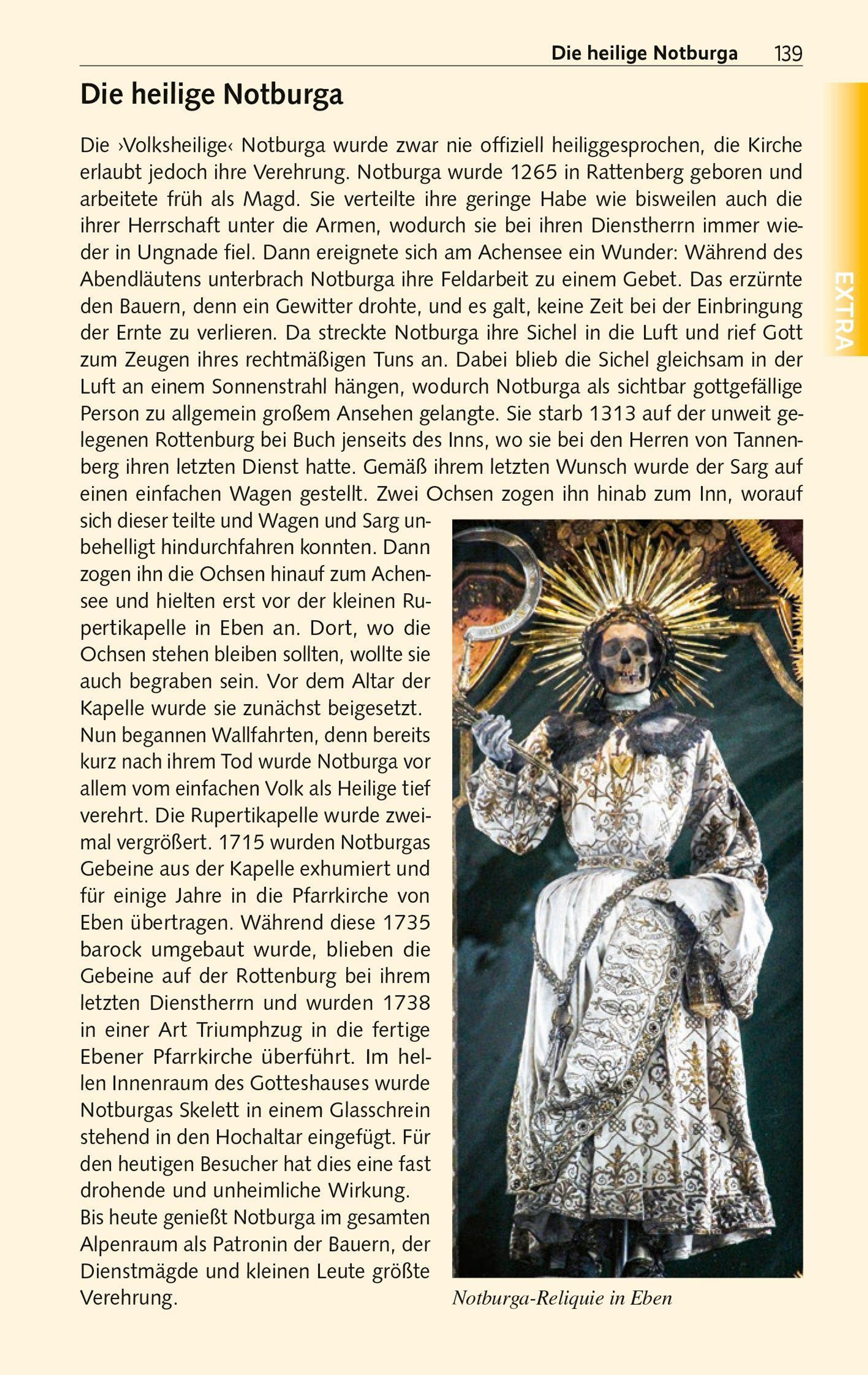 Die heilige Notburga 139

EXTRA

Die heilige Notburga

Die ›Volksheilige‹ Notburga wurde zwar nie offiziell heiliggesprochen, die Kirche erlaubt jedoch ihre Verehrung. Notburga wurde 1265 in Rattenberg geboren und arbeitete früh als Magd. Sie verteilte ihre geringe Habe wie bisweilen auch die ihrer Herrschaft unter die Armen, wodurch sie bei ihren Dienstherrn immer wieder in Ungnade fiel. Dann ereignete sich am Achensee ein Wunder: Während des Abendläutens unterbrach Notburga ihre Feldarbeit zu einem Gebet. Das erzürnte den Bauern, denn ein Gewitter drohte, und es galt, keine Zeit bei der Einbringung der Ernte zu verlieren. Da streckte Notburga ihre Sichel in die Luft und rief Gott zum Zeugen ihres rechtmäßigen Tuns an. Dabei blieb die Sichel gleichsam in der Luft an einem Sonnenstrahl hängen, wodurch Notburga als sichtbar gottgefällige Person zu allgemein großem Ansehen gelangte. Sie starb 1313 auf der unweit gelegenen Rottenburg bei Buch jenseits des Inns, wo sie bei den Herren von Tannenberg ihren letzten Dienst hatte. Gemäß ihrem letzten Wunsch wurde der Sarg auf einen einfachen Wagen gestellt. Zwei Ochsen zogen ihn hinab zum Inn, worauf sich dieser teilte und Wagen und Sarg unbehelligt hindurchfahren konnten. Dann zogen ihn die Ochsen hinauf zum Achensee und hielten erst vor der kleinen Rupertikapelle in Eben an. Dort, wo die Ochsen stehen bleiben sollten, wollte sie auch begraben sein. Vor dem Altar der Kapelle wurde sie zunächst beigesetzt.
Nun begannen Wallfahrten, denn bereits kurz nach ihrem Tod wurde Notburga vor allem vom einfachen Volk als Heilige tief verehrt. Die Rupertikapelle wurde zweimal vergrößert. 1715 wurden Notburgas Gebeine aus der Kapelle exhumiert und für einige Jahre in die Pfarrkirche von Eben übertragen. Während diese 1735 barock umgebaut wurde, blieben die Gebeine auf der Rottenburg bei ihrem letzten Dienstherrn und wurden 1738 in einer Art Triumphzug in die fertige Ebener Pfarrkirche überführt. Im hellen Innenraum des Gotteshauses wurde Notburgas Skelett in einem Glasschrein stehend in den Hochaltar eingefügt. Für den heutigen Besucher hat dies eine fast drohende und unheimliche Wirkung.
Bis heute genießt Notburga im gesamten Alpenraum als Patronin der Bauern, der Dienstmägde und kleinen Leute größte Verehrung.

Notburga-Reliquie in Eben